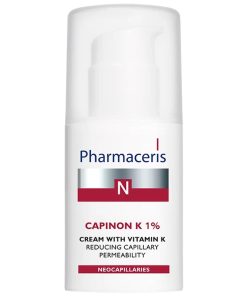 Pharmaceris

N

CAPINON K 1%

CREAM WITH VITAMIN K
REDUCING CAPILLARY PERMEABILITY

NEOCAPILLARIES